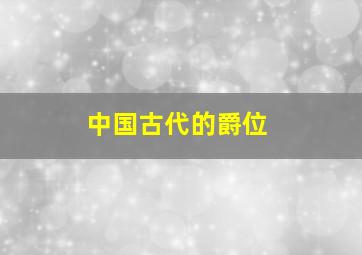 中国古代的爵位